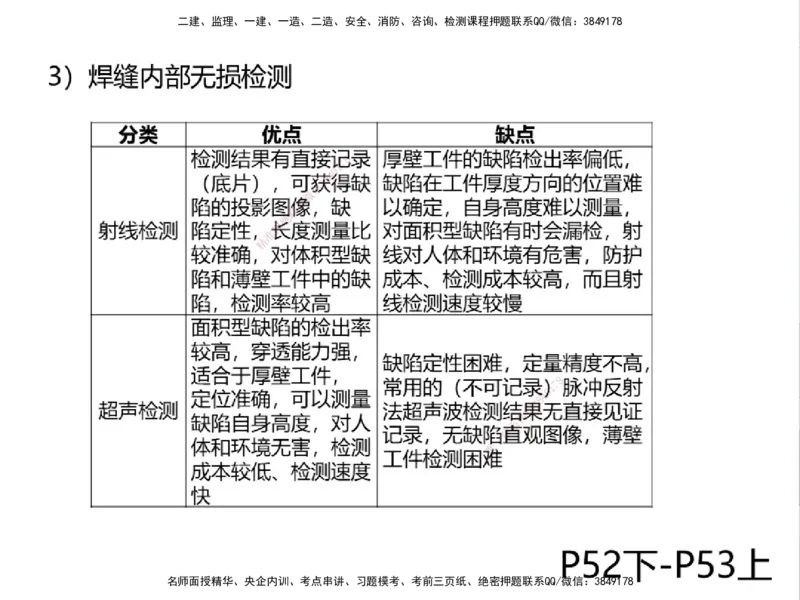 二建、监理、一建、一造、二造、安全、消防、咨询、检测课程押题联系QQ/微信：3849178

3）焊缝内部无损检测

| 分类 | 优点 | 缺点 |
|---|---|---|
| 射线检测 | 检测结果有直接记录（底片），可获得缺陷的投影图像，缺陷定性，长度测量比较准确，对体积型缺陷和薄壁工件中的缺陷，检测率较高 | 厚壁工件的缺陷检出率偏低，缺陷在工件厚度方向的位置难以确定，自身高度难以测量，对面积型缺陷有时会漏检，射线对人体和环境有危害，防护成本、检测成本较高，而且射线检测速度较慢 |
| 超声检测 | 面积型缺陷的检出率较高，穿透能力强，适合于厚壁工件，定位准确，可以测量缺陷自身高度，对人体和环境无害，检测成本较低、检测速度快 | 缺陷定性困难，定量精度不高，常用的（不可记录）脉冲反射法超声波检测结果无直接见证记录，无缺陷直观图像，薄壁工件检测困难 |

P52下-P53上

名师面授精华、央企内训、考点串讲、习题模考、考前三页纸、绝密押题联系QQ/微信：3849178